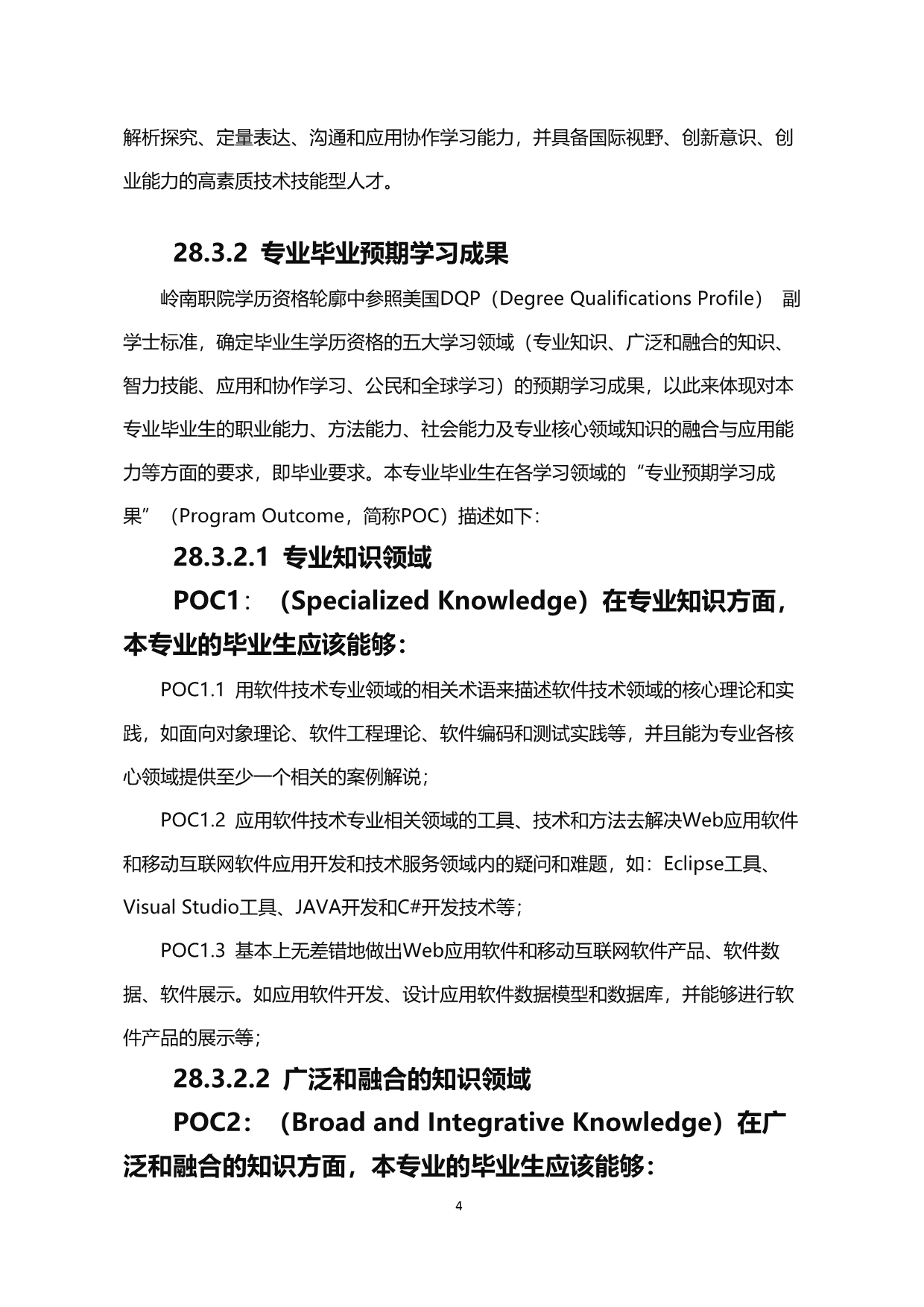 解析探究、定量表达、沟通和应用协作学习能力，并具备国际视野、创新意识、创业能力的高素质技术技能型人才。

28.3.2 专业毕业预期学习成果

岭南职院学历资格轮廓中参照美国DQP（Degree Qualifications Profile） 副学士标准，确定毕业生学历资格的五大学习领域（专业知识、广泛和融合的知识、智力技能、应用和协作学习、公民和全球学习）的预期学习成果，以此来体现对本专业毕业生的职业能力、方法能力、社会能力及专业核心领域知识的融合与应用能力等方面的要求，即毕业要求。本专业毕业生在各学习领域的“专业预期学习成果”（Program Outcome，简称POC）描述如下：

28.3.2.1 专业知识领域

POC1：（Specialized Knowledge）在专业知识方面，本专业的毕业生应该能够：

POC1.1 用软件技术专业领域的相关术语来描述软件技术领域的核心理论和实践，如面向对象理论、软件工程理论、软件编码和测试实践等，并且能为专业各核心领域提供至少一个相关的案例解说；

POC1.2 应用软件技术专业相关领域的工具、技术和方法去解决Web应用软件和移动互联网软件应用开发和技术服务领域内的疑问和难题，如：Eclipse工具、Visual Studio工具、JAVA开发和C#开发技术等；

POC1.3 基本上无差错地做出Web应用软件和移动互联网软件产品、软件数据、软件展示。如应用软件开发、设计应用软件数据模型和数据库，并能够进行软件产品的展示等；

28.3.2.2 广泛和融合的知识领域

POC2：（Broad and Integrative Knowledge）在广泛和融合的知识方面，本专业的毕业生应该能够：

4